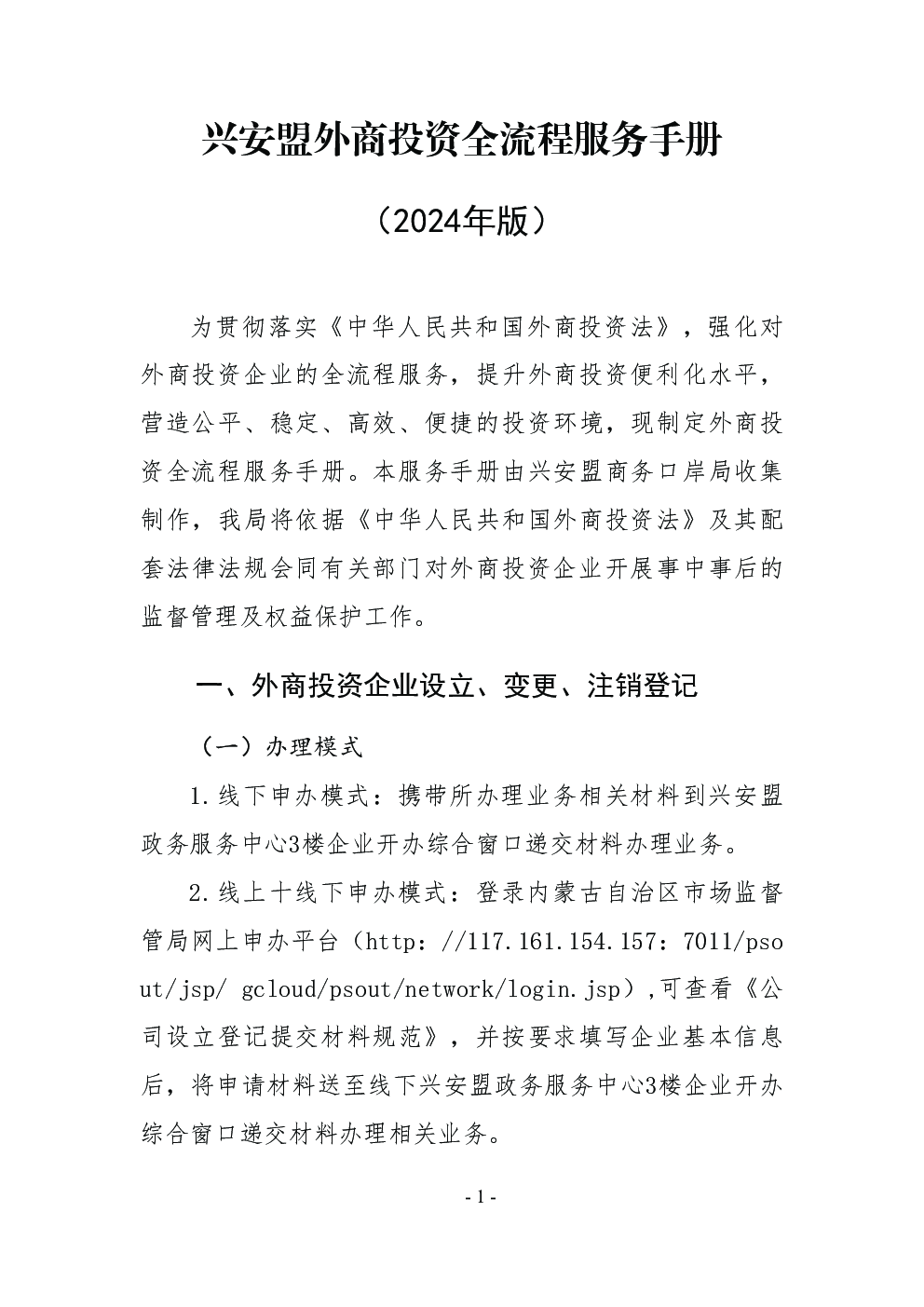 兴安盟外商投资全流程服务手册

（2024年版）

为贯彻落实《中华人民共和国外商投资法》，强化对外商投资企业的全流程服务，提升外商投资便利化水平，营造公平、稳定、高效、便捷的投资环境，现制定外商投资全流程服务手册。本服务手册由兴安盟商务口岸局收集制作，我局将依据《中华人民共和国外商投资法》及其配套法律法规会同有关部门对外商投资企业开展事中事后的监督管理及权益保护工作。

一、外商投资企业设立、变更、注销登记

（一）办理模式

1.线下申办模式：携带所办理业务相关材料到兴安盟政务服务中心3楼企业开办综合窗口递交材料办理业务。

2.线上十线下申办模式：登录内蒙古自治区市场监督管局网上申办平台（http：//117.161.154.157：7011/psout/jsp/ gcloud/psout/network/login.jsp）,可查看《公司设立登记提交材料规范》，并按要求填写企业基本信息后，将申请材料送至线下兴安盟政务服务中心3楼企业开办综合窗口递交材料办理相关业务。

- 1 -